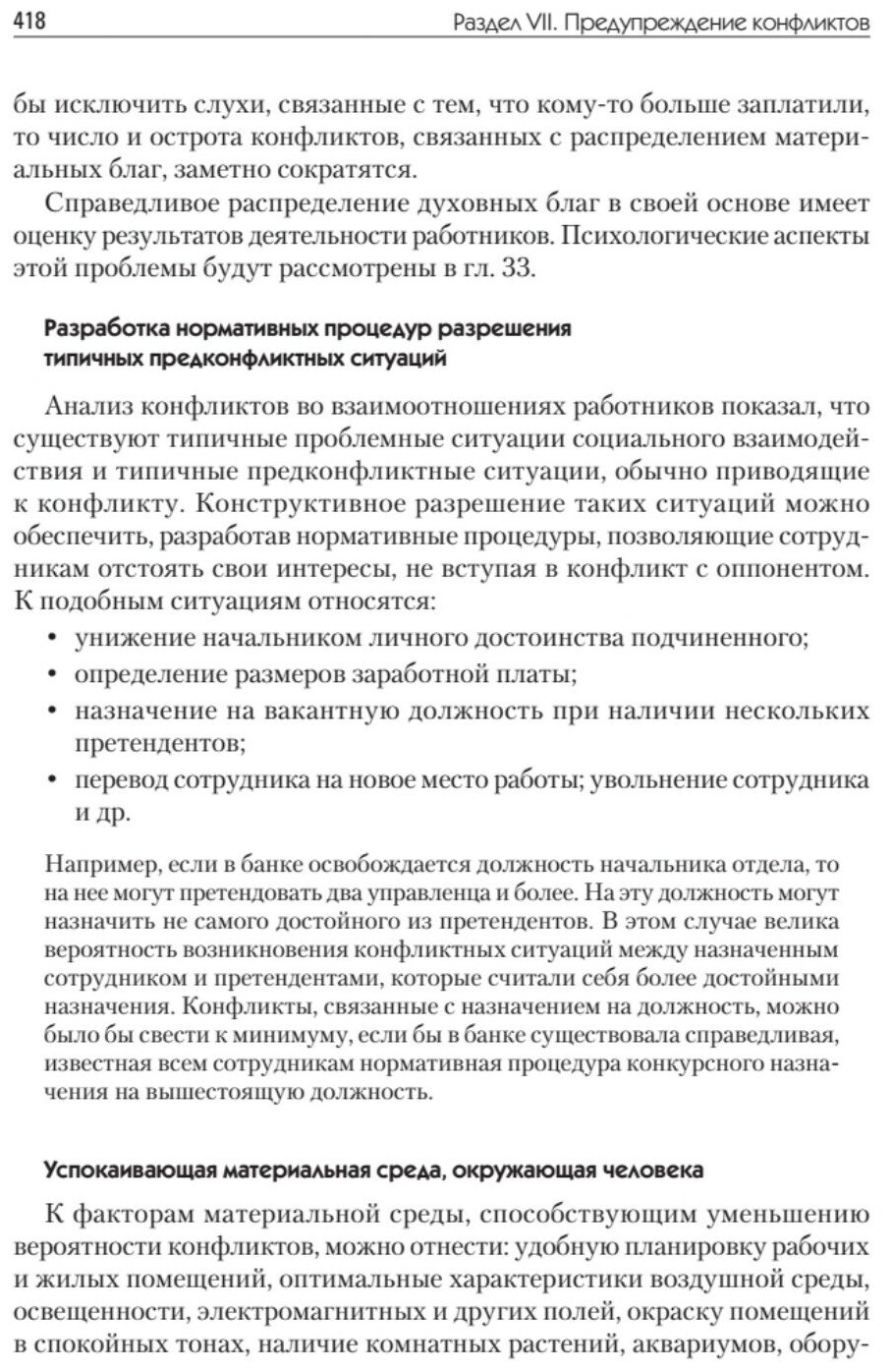 418 Раздел VII. Предупреждение конфликтов

бы исключить слухи, связанные с тем, что кому-то больше заплатили, то число и острота конфликтов, связанных с распределением материальных благ, заметно сократятся.

Справедливое распределение духовных благ в своей основе имеет оценку результатов деятельности работников. Психологические аспекты этой проблемы будут рассмотрены в гл. 33.

Разработка нормативных процедур разрешения типичных предконфликтных ситуаций

Анализ конфликтов во взаимоотношениях работников показал, что существуют типичные проблемные ситуации социального взаимодействия и типичные предконфликтные ситуации, обычно приводящие к конфликту. Конструктивное разрешение таких ситуаций можно обеспечить, разработав нормативные процедуры, позволяющие сотрудникам отстоять свои интересы, не вступая в конфликт с оппонентом. К подобным ситуациям относятся:

• унижение начальником личного достоинства подчиненного;
• определение размеров заработной платы;
• назначение на вакантную должность при наличии нескольких претендентов;
• перевод сотрудника на новое место работы; увольнение сотрудника и др.

Например, если в банке освобождается должность начальника отдела, то на нее могут претендовать два управленца и более. На эту должность могут назначить не самого достойного из претендентов. В этом случае велика вероятность возникновения конфликтных ситуаций между назначенным сотрудником и претендентами, которые считали себя более достойными назначения. Конфликты, связанные с назначением на должность, можно было бы свести к минимуму, если бы в банке существовала справедливая, известная всем сотрудникам нормативная процедура конкурсного назначения на вышестоящую должность.

Успокаивающая материальная среда, окружающая человека

К факторам материальной среды, способствующим уменьшению вероятности конфликтов, можно отнести: удобную планировку рабочих и жилых помещений, оптимальные характеристики воздушной среды, освещенности, электромагнитных и других полей, окраску помещений в спокойных тонах, наличие комнатных растений, аквариумов, обору-